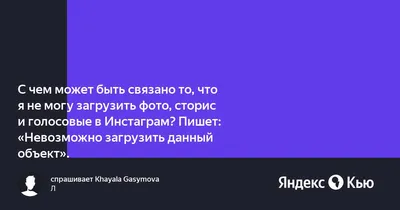 С чем может быть связано то, что я не могу загрузить фото, сторис и голосовые в Инстаграм? Пишет: «Невозможно загрузить данный объект».

спрашивает Khayala Gasymova
Л

Яндекс Кью